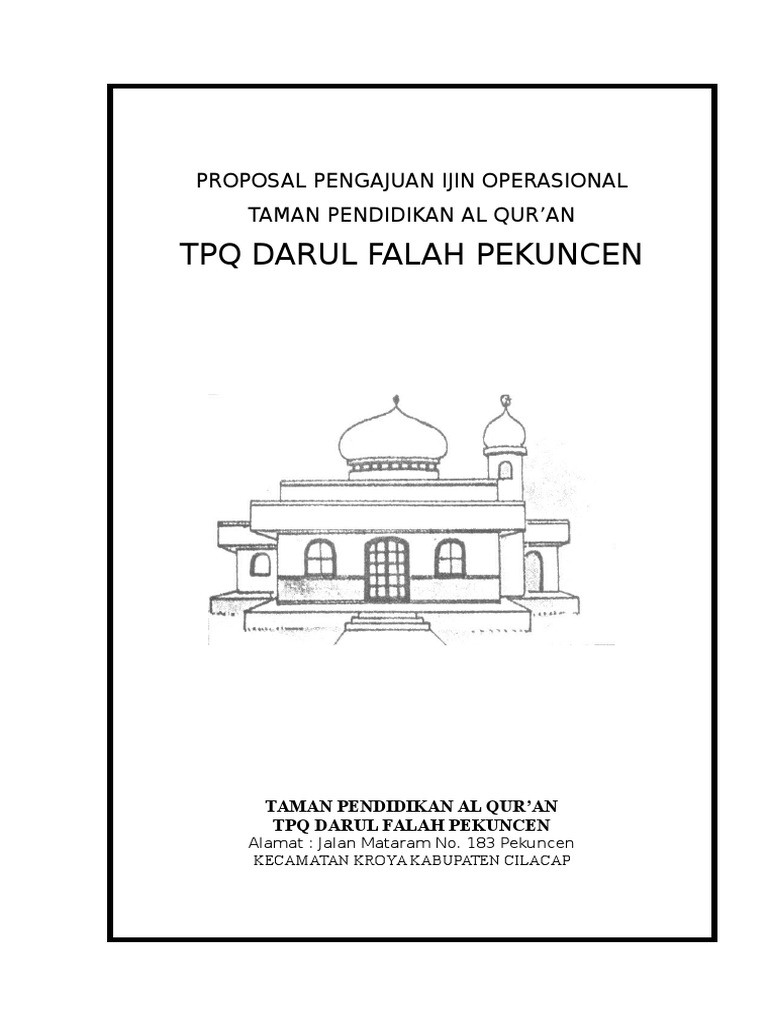 PROPOSAL PENGAJUAN IJIN OPERASIONAL
TAMAN PENDIDIKAN AL QUR'AN
TPQ DARUL FALAH PEKUNCEN

TAMAN PENDIDIKAN AL QUR'AN
TPQ DARUL FALAH PEKUNCEN
Alamat : Jalan Mataram No. 183 Pekuncen
KECAMATAN KROYA KABUPATEN CILACAP